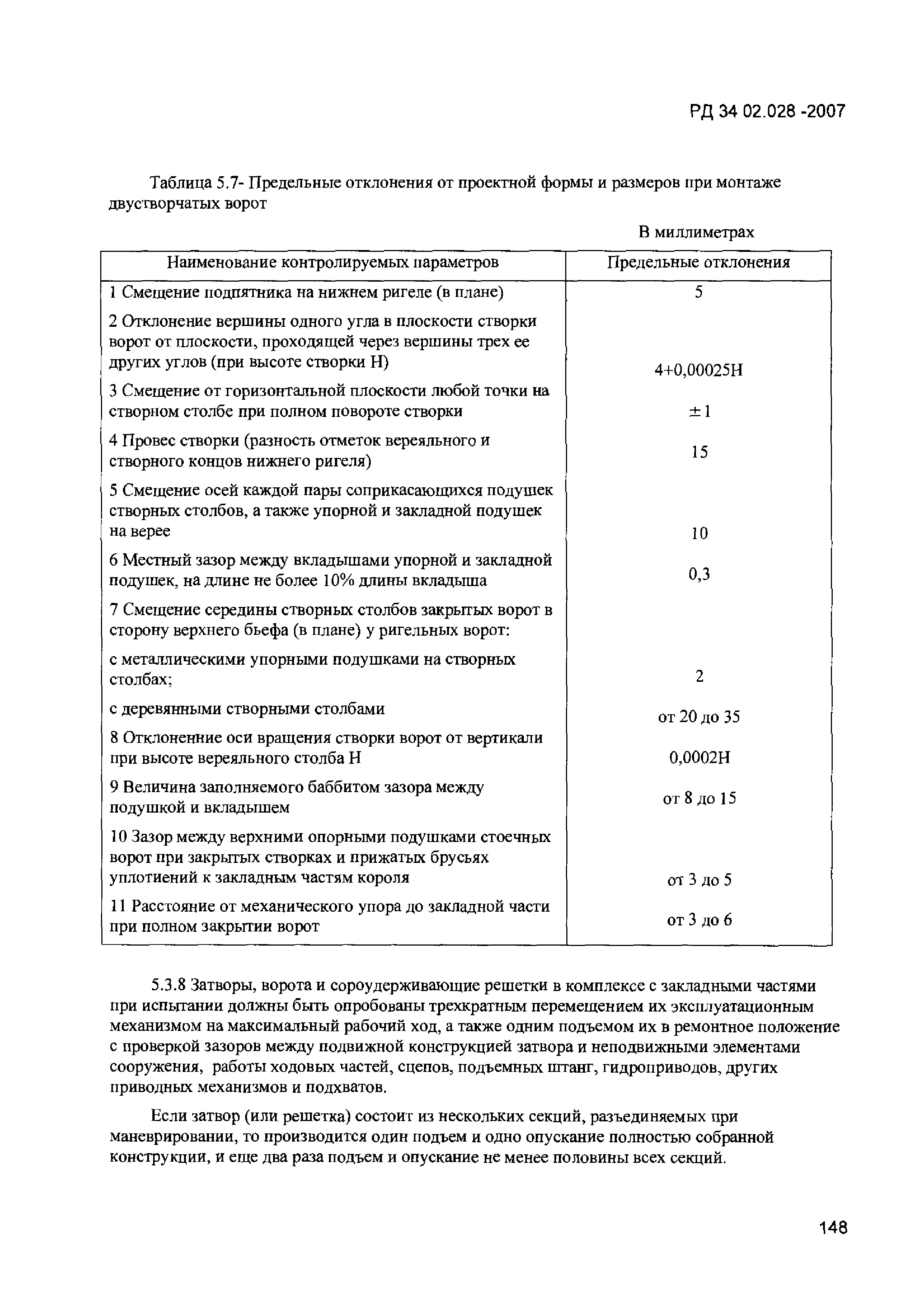 РД 34 02.028 -2007

Таблица 5.7- Предельные отклонения от проектной формы и размеров при монтаже двустворчатых ворот

В миллиметрах

| Наименование контролируемых параметров | Предельные отклонения |
|---|---|
| 1 Смещение подпятника на нижнем ригеле (в плане) | 5 |
| 2 Отклонение вершины одного угла в плоскости створки ворот от плоскости, проходящей через вершины трех ее других углов (при высоте створки Н) | 4+0,00025Н |
| 3 Смещение от горизонтальной плоскости любой точки на створном столбе при полном повороте створки | $\pm 1$ |
| 4 Провес створки (разность отметок вереяльного и створного концов нижнего ригеля) | 15 |
| 5 Смещение осей каждой пары соприкасающихся подушек створных столбов, а также упорной и закладной подушек на верее | 10 |
| 6 Местный зазор между вкладышами упорной и закладной подушек, на длине не более 10% длины вкладыша | 0,3 |
| 7 Смещение середины створных столбов закрытых ворот в сторону верхнего бьефа (в плане) у ригельных ворот: | |
| с металлическими упорными подушками на створных столбах; | 2 |
| с деревянными створными столбами | от 20 до 35 |
| 8 Отклоненние оси вращения створки ворот от вертикали при высоте вереяльного столба Н | 0,0002Н |
| 9 Величина заполняемого баббитом зазора между подушкой и вкладышем | от 8 до 15 |
| 10 Зазор между верхними опорными подушками стоечных ворот при закрытых створках и прижатых брусьях уплотиений к закладным частям короля | от 3 до 5 |
| 11 Расстояние от механического упора до закладной части при полном закрытии ворот | от 3 до 6 |

5.3.8 Затворы, ворота и сороудерживающие решетки в комплексе с закладными частями при испытании должны быть опробованы трехкратным перемещением их эксплуатационным механизмом на максимальный рабочий ход, а также одним подъемом их в ремонтное положение с проверкой зазоров между подвижной конструкцией затвора и неподвижными элементами сооружения, работы ходовых частей, сцепов, подъемных штанг, гидроприводов, других приводных механизмов и подхватов.

Если затвор (или решетка) состоит из нескольких секций, разъединяемых при маневрировании, то производится один подъем и одно опускание полностью собранной конструкции, и еще два раза подъем и опускание не менее половины всех секций.

148